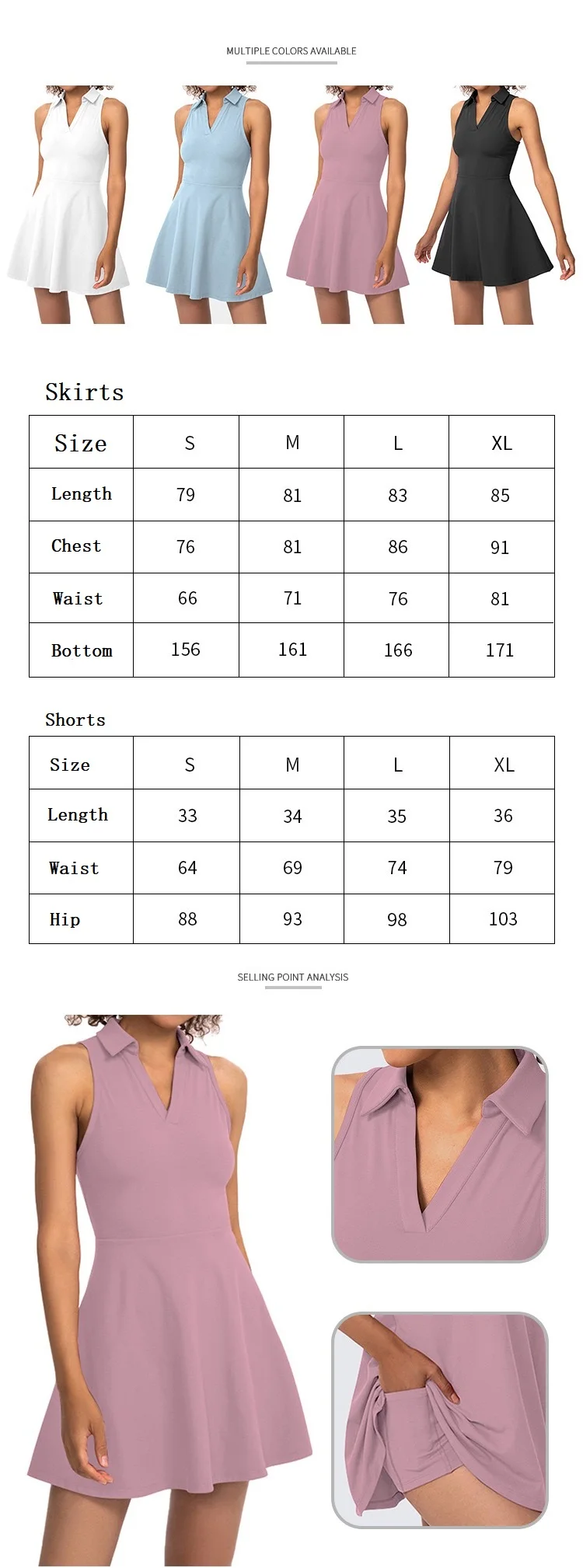 MULTIPLE COLORS AVAILABLE

Skirts

| Size | S | M | L | XL |
|---|---|---|---|---|
| Length | 79 | 81 | 83 | 85 |
| Chest | 76 | 81 | 86 | 91 |
| Waist | 66 | 71 | 76 | 81 |
| Bottom | 156 | 161 | 166 | 171 |

Shorts

| Size | S | M | L | XL |
|---|---|---|---|---|
| Length | 33 | 34 | 35 | 36 |
| Waist | 64 | 69 | 74 | 79 |
| Hip | 88 | 93 | 98 | 103 |

SELLING POINT ANALYSIS